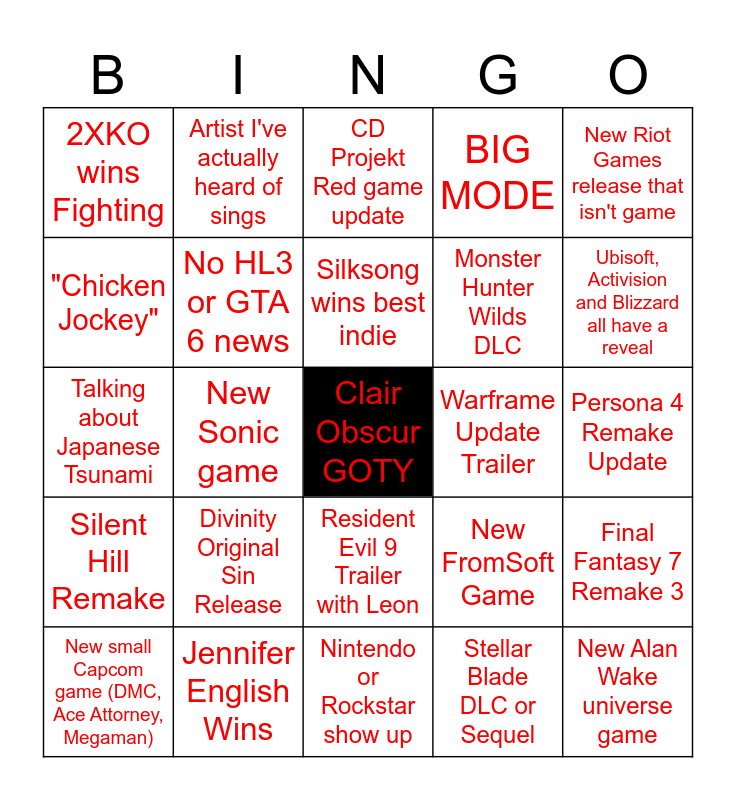 | B | I | N | G | O |
|---|---|---|---|---|
| 2XKO wins Fighting | Artist I've actually heard of sings | CD Projekt Red game update | BIG MODE | New Riot Games release that isn't game |
| "Chicken Jockey" | No HL3 or GTA 6 news | Silksong wins best indie | Monster Hunter Wilds DLC | Ubisoft, Activision and Blizzard all have a reveal |
| Talking about Japanese Tsunami | New Sonic game | Clair Obscur GOTY | Warframe Update Trailer | Persona 4 Remake Update |
| Silent Hill Remake | Divinity Original Sin Release | Resident Evil 9 Trailer with Leon | New FromSoft Game | Final Fantasy 7 Remake 3 |
| New small Capcom game (DMC, Ace Attorney, Megaman) | Jennifer English Wins | Nintendo or Rockstar show up | Stellar Blade DLC or Sequel | New Alan Wake universe game |